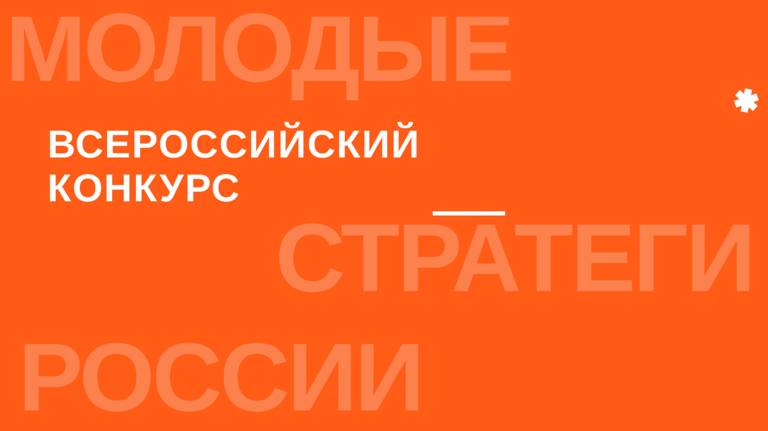 МОЛОДЫЕ

ВСЕРОССИЙСКИЙ КОНКУРС

СТРАТЕГИ

РОССИИ